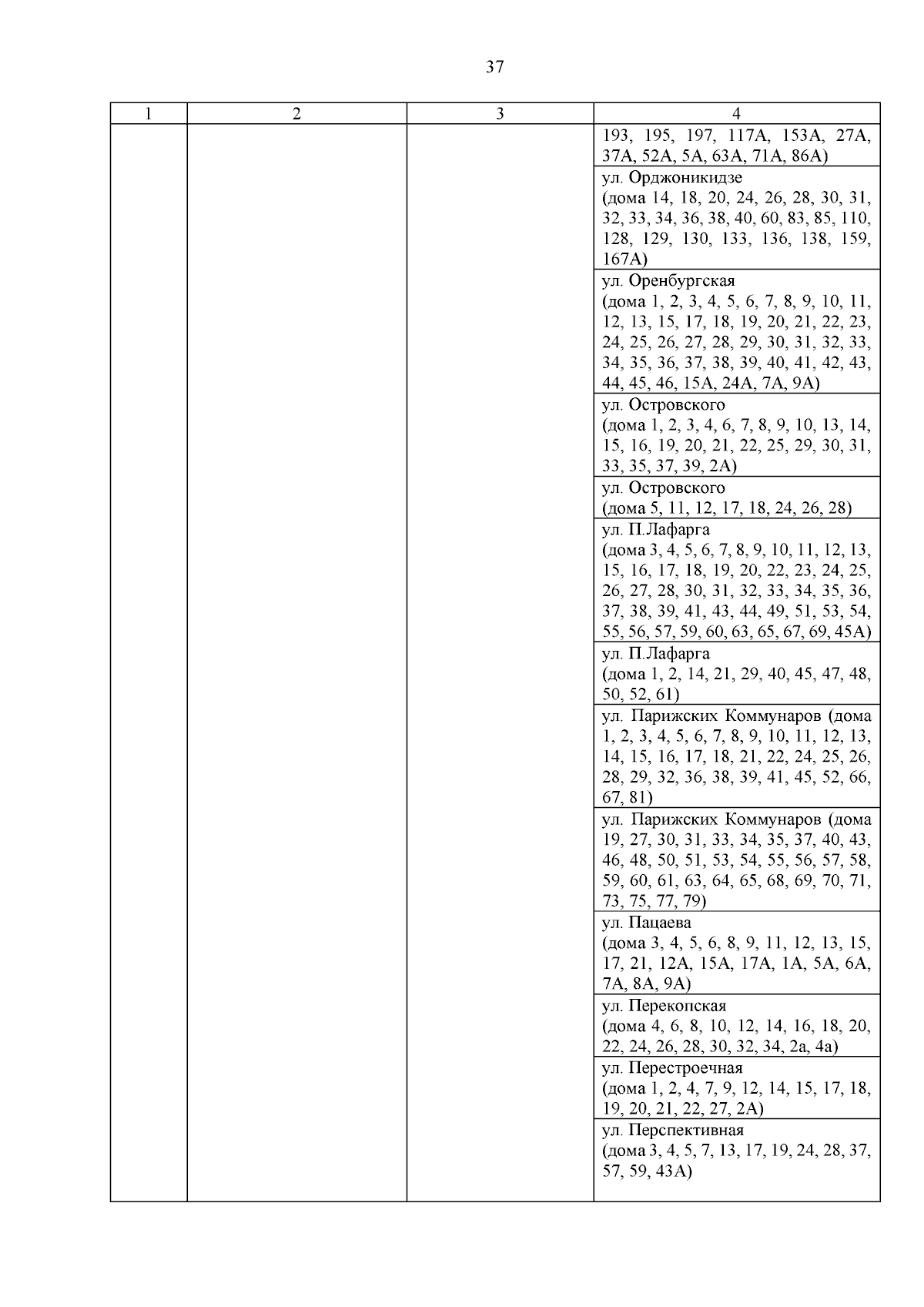 37

| 1 | 2 | 3 | 4 |
|---|---|---|---|
| | | | 193, 195, 197, 117А, 153А, 27А, 37А, 52А, 5А, 63А, 71А, 86А) |
| | | | ул. Орджоникидзе (дома 14, 18, 20, 24, 26, 28, 30, 31, 32, 33, 34, 36, 38, 40, 60, 83, 85, 110, 128, 129, 130, 133, 136, 138, 159, 167А) |
| | | | ул. Оренбургская (дома 1, 2, 3, 4, 5, 6, 7, 8, 9, 10, 11, 12, 13, 15, 17, 18, 19, 20, 21, 22, 23, 24, 25, 26, 27, 28, 29, 30, 31, 32, 33, 34, 35, 36, 37, 38, 39, 40, 41, 42, 43, 44, 45, 46, 15А, 24А, 7А, 9А) |
| | | | ул. Островского (дома 1, 2, 3, 4, 6, 7, 8, 9, 10, 13, 14, 15, 16, 19, 20, 21, 22, 25, 29, 30, 31, 33, 35, 37, 39, 2А) |
| | | | ул. Островского (дома 5, 11, 12, 17, 18, 24, 26, 28) |
| | | | ул. П.Лафарга (дома 3, 4, 5, 6, 7, 8, 9, 10, 11, 12, 13, 15, 16, 17, 18, 19, 20, 22, 23, 24, 25, 26, 27, 28, 30, 31, 32, 33, 34, 35, 36, 37, 38, 39, 41, 43, 44, 49, 51, 53, 54, 55, 56, 57, 59, 60, 63, 65, 67, 69, 45А) |
| | | | ул. П.Лафарга (дома 1, 2, 14, 21, 29, 40, 45, 47, 48, 50, 52, 61) |
| | | | ул. Парижских Коммунаров (дома 1, 2, 3, 4, 5, 6, 7, 8, 9, 10, 11, 12, 13, 14, 15, 16, 17, 18, 21, 22, 24, 25, 26, 28, 29, 32, 36, 38, 39, 41, 45, 52, 66, 67, 81) |
| | | | ул. Парижских Коммунаров (дома 19, 27, 30, 31, 33, 34, 35, 37, 40, 43, 46, 48, 50, 51, 53, 54, 55, 56, 57, 58, 59, 60, 61, 63, 64, 65, 68, 69, 70, 71, 73, 75, 77, 79) |
| | | | ул. Пацаева (дома 3, 4, 5, 6, 8, 9, 11, 12, 13, 15, 17, 21, 12А, 15А, 17А, 1А, 5А, 6А, 7А, 8А, 9А) |
| | | | ул. Перекопская (дома 4, 6, 8, 10, 12, 14, 16, 18, 20, 22, 24, 26, 28, 30, 32, 34, 2а, 4а) |
| | | | ул. Перестроечная (дома 1, 2, 4, 7, 9, 12, 14, 15, 17, 18, 19, 20, 21, 22, 27, 2А) |
| | | | ул. Перспективная (дома 3, 4, 5, 7, 13, 17, 19, 24, 28, 37, 57, 59, 43А) |